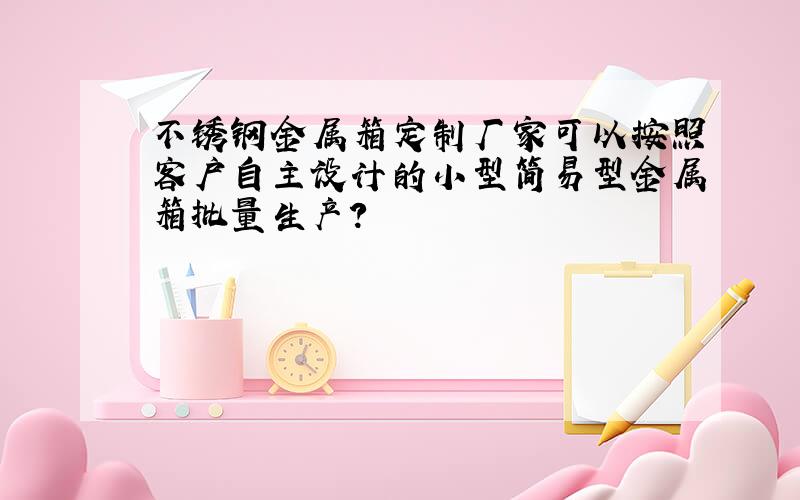 不锈钢金属箱定制厂家可以按照客户自主设计的小型简易型金属箱批量生产?